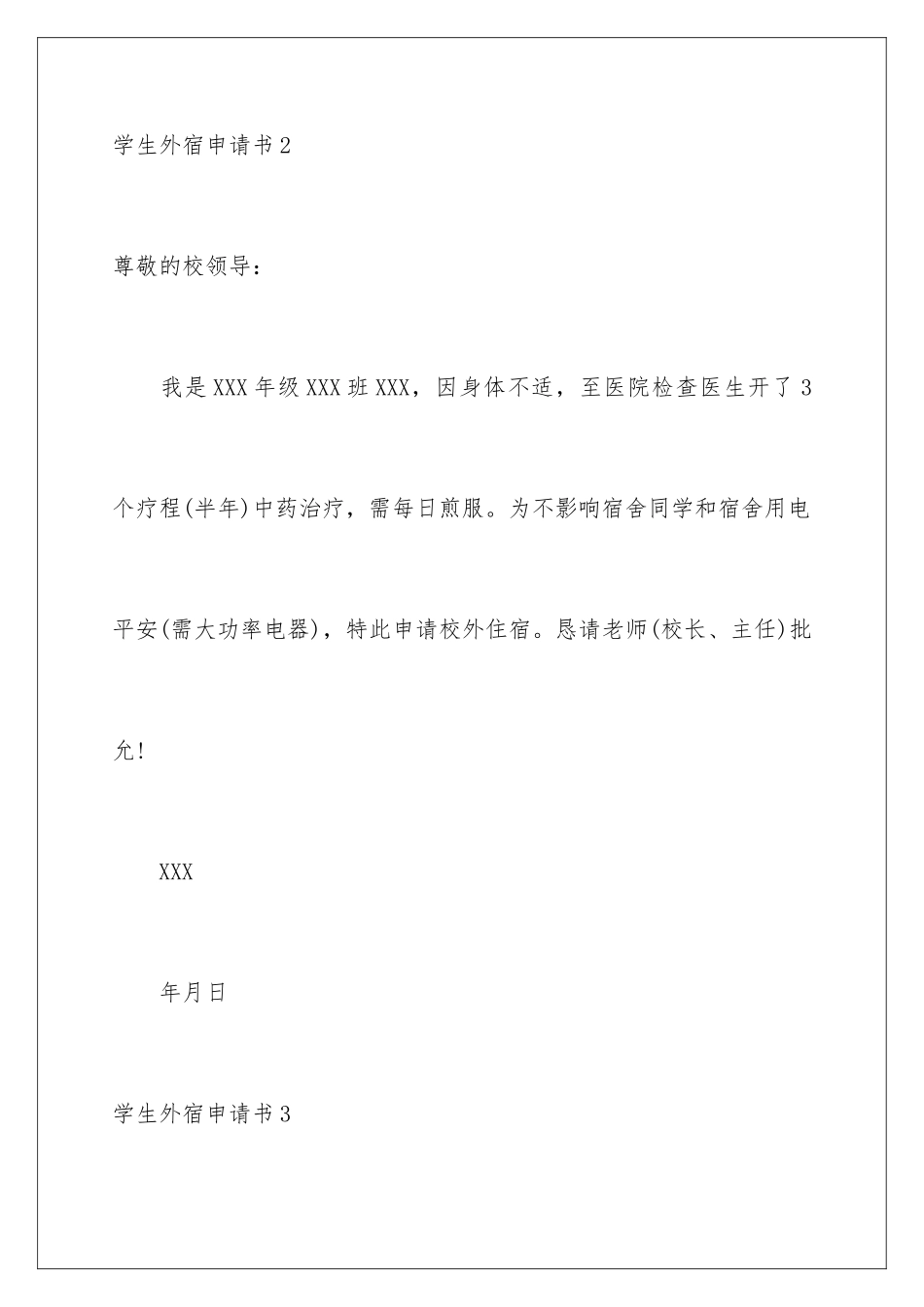 学生外宿申请书2

尊敬的校领导：

我是XXX年级XXX班XXX，因身体不适，至医院检查医生开了3个疗程(半年)中药治疗，需每日煎服。为不影响宿舍同学和宿舍用电平安(需大功率电器)，特此申请校外住宿。恳请老师(校长、主任)批允!

XXX

年月日

学生外宿申请书3